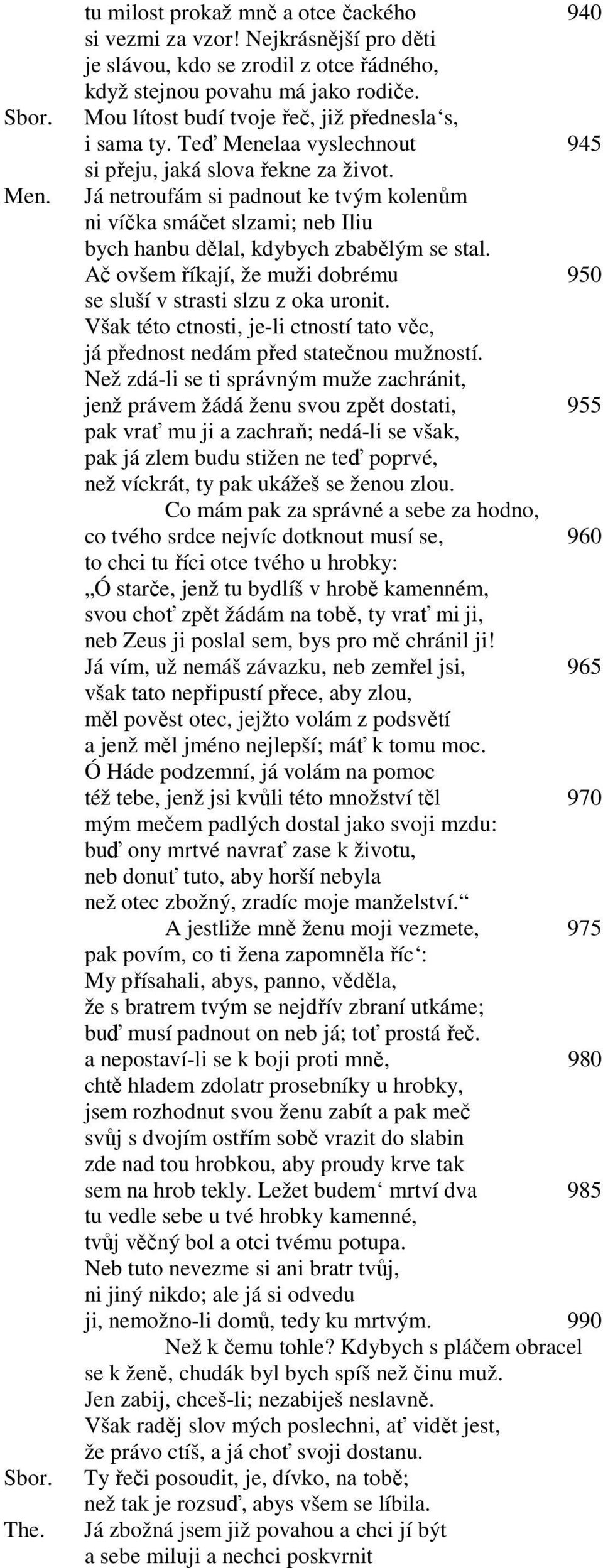 tu milost prokaž mně a otce čackého 940
si vezmi za vzor! Nejkrásnější pro děti
je slávou, kdo se zrodil z otce řádného,
když stejnou povahu má jako rodiče.
Sbor. Mou lítost budí tvoje řeč, již přednesla‘s,
i sama ty. Teď Menelaa vyslechnout 945
si přeju, jaká slova řekne za život.
Men. Já netroufám si padnout ke tvým kolenům
ni víčka smáčet slzami; neb Iliu
bych hanbu dělal, kdybych zbabělým se stal.
Ač ovšem říkají, že muži dobrému 950
se sluší v strasti slzu z oka uronit.
Však této ctnosti, je-li ctností tato věc,
já přednost nedám před statečnou mužností.
Než zdá-li se ti správným muže zachránit,
jenž právem žádá ženu svou zpět dostati, 955
pak vrať mu ji a zachraň; nedá-li se však,
pak já zlem budu stižen ne teď poprvé,
než víckrát, ty pak ukážeš se ženou zlou.
Co mám pak za správné a sebe za hodno,
co tvého srdce nejvíc dotknout musí se, 960
to chci tu říci otce tvého u hrobky:
„Ó starče, jenž tu bydlíš v hrobě kamenném,
svou choť zpět žádám na tobě, ty vrať mi ji,
neb Zeus ji poslal sem, bys pro mě chránil ji!
Já vím, už nemáš závazku, neb zemřel jsi, 965
však tato nepřipustí přece, aby zlou,
měl pověst otec, jejžto volám z podsvětí
a jenž měl jméno nejlepší; máť k tomu moc.
Ó Háde podzemní, já volám na pomoc
též tebe, jenž jsi kvůli této množství těl 970
mým mečem padlých dostal jako svoji mzdu:
buď ony mrtvé navrať zase k životu,
neb donuť tuto, aby horší nebyla
než otec zbožný, zradíc moje manželství.“
A jestliže mně ženu moji vezmete, 975
pak povím, co ti žena zapomněla říc‘:
My přísahali, abys, panno, věděla,
že s bratrem tvým se nejdřív zbraní utkáme;
buď musí padnout on neb já; toť prostá řeč.
a nepostaví-li se k boji proti mně, 980
chtě hladem zdolatr prosebníky u hrobky,
jsem rozhodnut svou ženu zabít a pak meč
svůj s dvojím ostřím sobě vrazit do slabin
zde nad tou hrobkou, aby proudy krve tak
sem na hrob tekly. Ležet budem‘ mrtví dva 985
tu vedle sebe u tvé hrobky kamenné,
tvůj věčný bol a otci tvému potupa.
Neb tuto nevezme si ani bratr tvůj,
ni jiný nikdo; ale já si odvedu
ji, nemožno-li domů, tedy ku mrtvým. 990
Než k čemu tohle? Kdybych s pláčem obracel
se k ženě, chudák byl bych spíš než činu muž.
Jen zabij, chceš-li; nezabiješ neslavně.
Však raděj slov mých poslechni, ať vidět jest,
že právo ctíš, a já choť svoji dostanu.
Sbor. Ty řeči posoudit, je, dívko, na tobě;
než tak je rozsuď, abys všem se líbila.
The. Já zbožná jsem již povahou a chci jí být
a sebe miluji a nechci poskvrnit